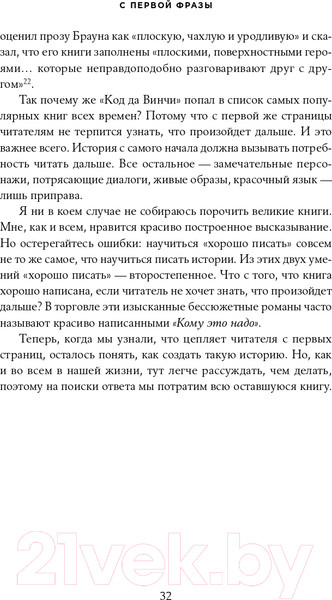 С ПЕРВОЙ ФРАЗЫ

оценил прозу Брауна как «плоскую, чахлую и уродливую» и сказал, что его книги заполнены «плоскими, поверхностными героями… которые неправдоподобно разговаривают друг с другом»$^{22}$.

Так почему же «Код да Винчи» попал в список самых популярных книг всех времен? Потому что с первой же страницы читателям не терпится узнать, что произойдет дальше. И это важнее всего. История с самого начала должна вызывать потребность читать дальше. Все остальное — замечательные персонажи, потрясающие диалоги, живые образы, красочный язык — лишь приправа.

Я ни в коем случае не собираюсь порочить великие книги. Мне, как и всем, нравится красиво построенное высказывание. Но остерегайтесь ошибки: научиться «хорошо писать» совсем не то же самое, что научиться писать истории. Из этих двух умений «хорошо писать» — второстепенное. Что с того, что книга хорошо написана, если читатель не хочет знать, что произойдет дальше? В торговле эти изысканные бессюжетные романы часто называют красиво написанными «Кому это надо».

Теперь, когда мы узнали, что цепляет читателя с первых страниц, осталось понять, как создать такую историю. Но, как и во всем в нашей жизни, тут легче рассуждать, чем делать, поэтому на поиски ответа мы потратим всю оставшуюся книгу.

21vek.by

32